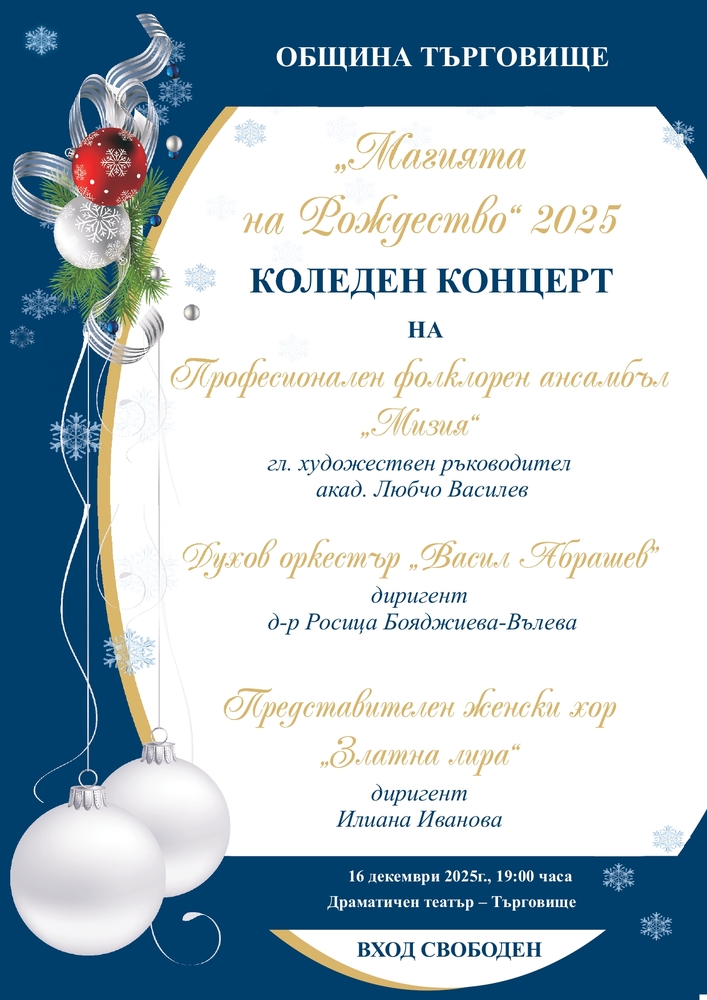 ОБЩИНА ТЪРГОВИЩЕ

„Магията на Рождество“ 2025

КОЛЕДЕН КОНЦЕРТ

НА

Професионален фолклорен ансамбъл „Мизия“

гл. художествен ръководител
акад. Любчо Василев

Духов оркестър „Васил Абрашев“

диригент
д-р Росица Бояджиева-Вълева

Представителен женски хор „Златна лира“

диригент
Илиана Иванова

16 декември 2025г., 19:00 часа
Драматичен театър – Търговище

ВХОД СВОБОДЕН